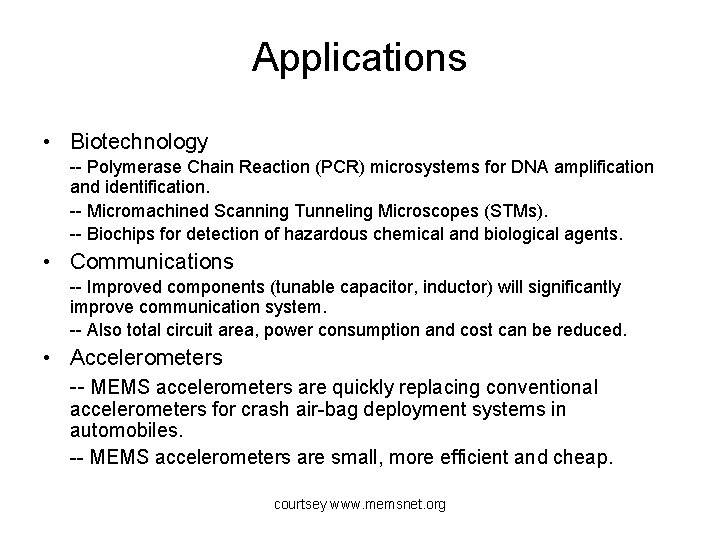 Applications

• Biotechnology

-- Polymerase Chain Reaction (PCR) microsystems for DNA amplification and identification.

-- Micromachined Scanning Tunneling Microscopes (STMs).

-- Biochips for detection of hazardous chemical and biological agents.

• Communications

-- Improved components (tunable capacitor, inductor) will significantly improve communication system.

-- Also total circuit area, power consumption and cost can be reduced.

• Accelerometers

-- MEMS accelerometers are quickly replacing conventional accelerometers for crash air-bag deployment systems in automobiles.

-- MEMS accelerometers are small, more efficient and cheap.

courtsey www.memsnet.org